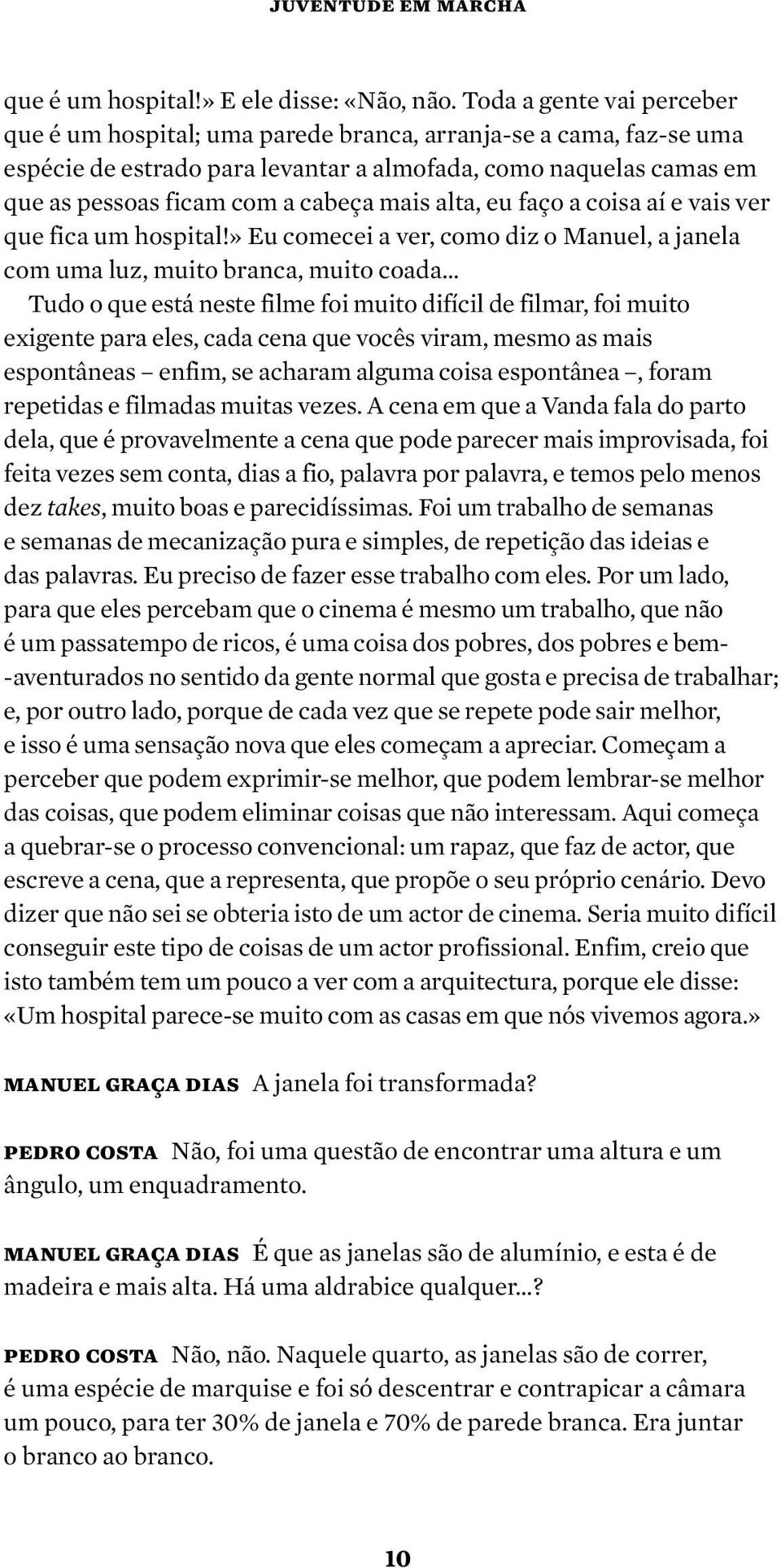 JUVENTUDE EM MARCHA

que é um hospital!» E ele disse: «Não, não. Toda a gente vai perceber que é um hospital; uma parede branca, arranja-se a cama, faz-se uma espécie de estrado para levantar a almofada, como naquelas camas em que as pessoas ficam com a cabeça mais alta, eu faço a coisa aí e vais ver que fica um hospital!» Eu comecei a ver, como diz o Manuel, a janela com uma luz, muito branca, muito coada...

Tudo o que está neste filme foi muito difícil de filmar, foi muito exigente para eles, cada cena que vocês viram, mesmo as mais espontâneas – enfim, se acharam alguma coisa espontânea –, foram repetidas e filmadas muitas vezes. A cena em que a Vanda fala do parto dela, que é provavelmente a cena que pode parecer mais improvisada, foi feita vezes sem conta, dias a fio, palavra por palavra, e temos pelo menos dez takes, muito boas e parecidíssimas. Foi um trabalho de semanas e semanas de mecanização pura e simples, de repetição das ideias e das palavras. Eu preciso de fazer esse trabalho com eles. Por um lado, para que eles percebam que o cinema é mesmo um trabalho, que não é um passatempo de ricos, é uma coisa dos pobres, dos pobres e bem-aventurados no sentido da gente normal que gosta e precisa de trabalhar; e, por outro lado, porque de cada vez que se repete pode sair melhor, e isso é uma sensação nova que eles começam a apreciar. Começam a perceber que podem exprimir-se melhor, que podem lembrar-se melhor das coisas, que podem eliminar coisas que não interessam. Aqui começa a quebrar-se o processo convencional: um rapaz, que faz de actor, que escreve a cena, que a representa, que propõe o seu próprio cenário. Devo dizer que não sei se obteria isto de um actor de cinema. Seria muito difícil conseguir este tipo de coisas de um actor profissional. Enfim, creio que isto também tem um pouco a ver com a arquitectura, porque ele disse: «Um hospital parece-se muito com as casas em que nós vivemos agora.»

MANUEL GRAÇA DIAS A janela foi transformada?

PEDRO COSTA Não, foi uma questão de encontrar uma altura e um ângulo, um enquadramento.

MANUEL GRAÇA DIAS É que as janelas são de alumínio, e esta é de madeira e mais alta. Há uma aldrabice qualquer...?

PEDRO COSTA Não, não. Naquele quarto, as janelas são de correr, é uma espécie de marquise e foi só descentrar e contrapicar a câmara um pouco, para ter 30% de janela e 70% de parede branca. Era juntar o branco ao branco.

10